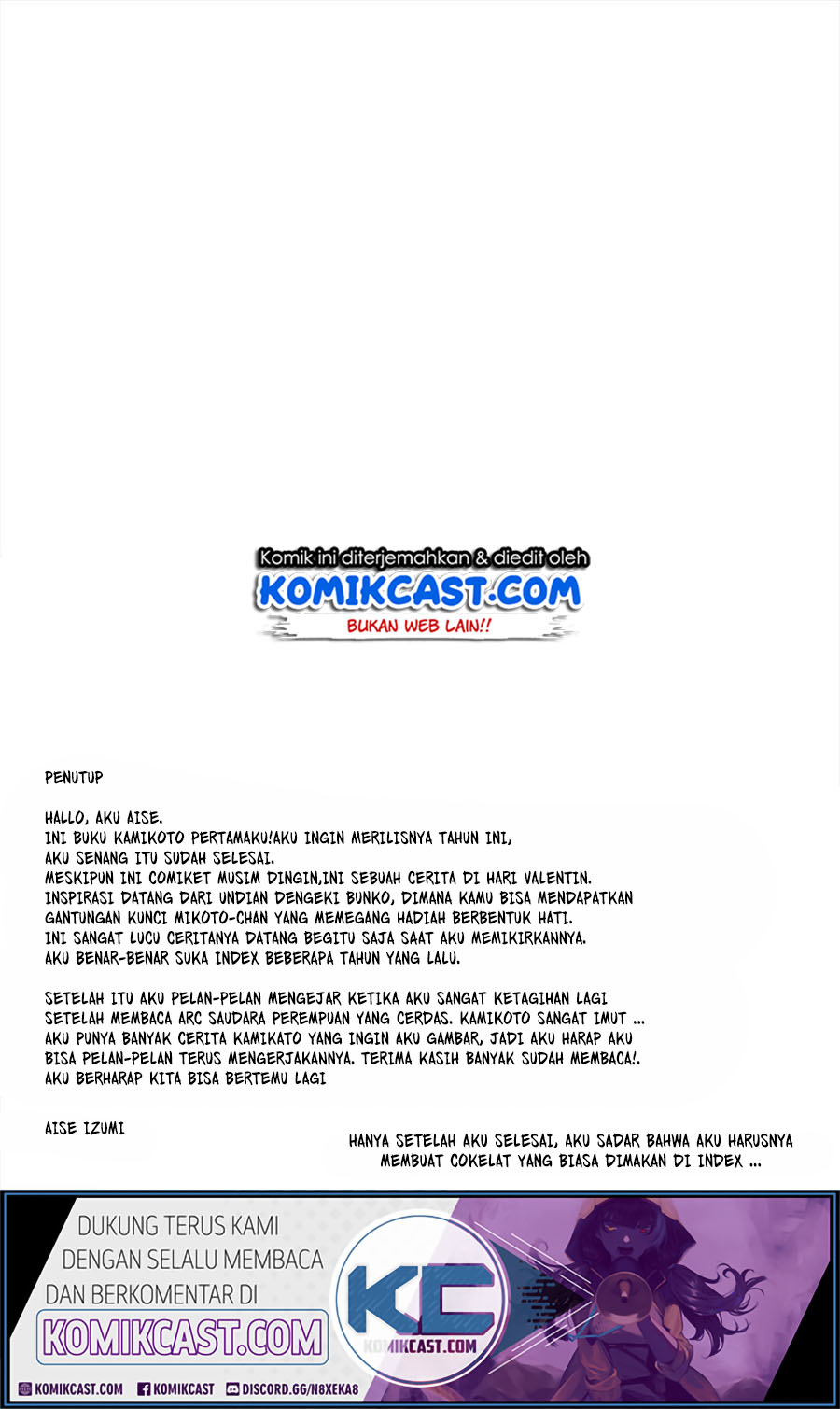 Komik ini diterjemahkan & diedit oleh
KOMIKCAST.COM
BUKAN WEB LAIN!!

PENUTUP

HALLO, AKU AISE.
INI BUKU KAMIKOTO PERTAMAKU!AKU INGIN MERILISNYA TAHUN INI,
AKU SENANG ITU SUDAH SELESAI.
MESKIPUN INI COMIKET MUSIM DINGIN,INI SEBUAH CERITA DI HARI VALENTIN.
INSPIRASI DATANG DARI UNDIAN DENGEKI BUNKO, DIMANA KAMU BISA MENDAPATKAN
GANTUNGAN KUNCI MIKOTO-CHAN YANG MEMEGANG HADIAH BERBENTUK HATI.
INI SANGAT LUCU CERITANYA DATANG BEGITU SAJA SAAT AKU MEMIKIRKANNYA.
AKU BENAR-BENAR SUKA INDEX BEBERAPA TAHUN YANG LALU.

SETELAH ITU AKU PELAN-PELAN MENGEJAR KETIKA AKU SANGAT KETAGIHAN LAGI
SETELAH MEMBACA ARC SAUDARA PEREMPUAN YANG CERDAS. KAMIKOTO SANGAT IMUT ...
AKU PUNYA BANYAK CERITA KAMIKATO YANG INGIN AKU GAMBAR, JADI AKU HARAP AKU
BISA PELAN-PELAN TERUS MENGERJAKANNYA. TERIMA KASIH BANYAK SUDAH MEMBACA!.
AKU BERHARAP KITA BISA BERTEMU LAGI

AISE IZUMI

HANYA SETELAH AKU SELESAI, AKU SADAR BAHWA AKU HARUSNYA
MEMBUAT COKELAT YANG BIASA DIMAKAN DI INDEX ...

DUKUNG TERUS KAMI
DENGAN SELALU MEMBACA
DAN BERKOMENTAR DI
KOMIKCAST.COM

KC
KOMIKCAST.COM

KOMIKCAST.COM KOMIKCAST DISCORD.GG/N8XEKA8